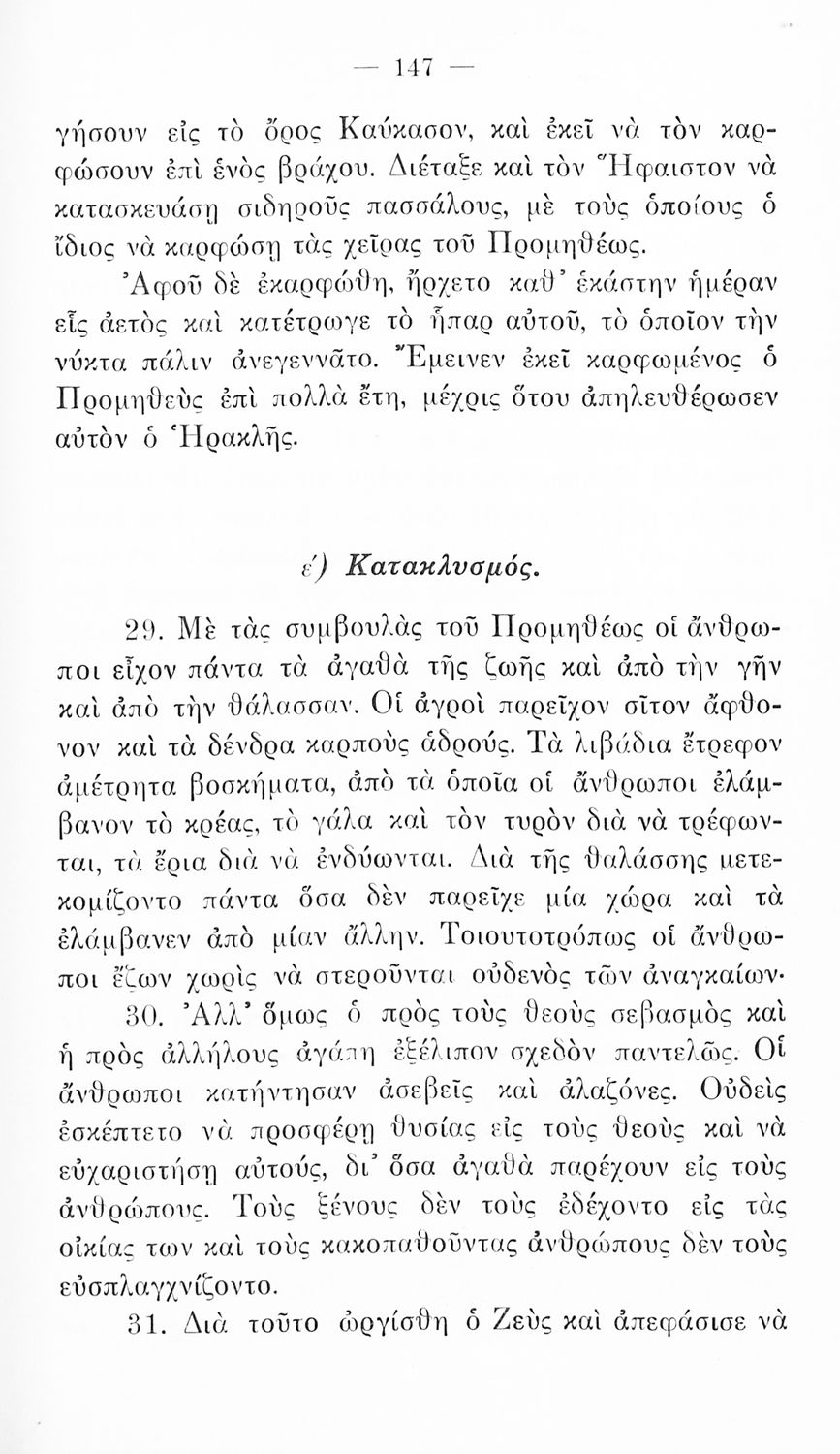 — 147 —

γήσουν εἰς τὸ ὄρος Καύκασον, καὶ ἐκεῖ νὰ τὸν καρφώσουν ἐπὶ ἑνὸς βράχου. Διέταξε καὶ τὸν Ἥφαιστον νὰ κατασκευάσῃ σιδηροῦς πασσάλους, μὲ τοὺς ὁποίους ὁ ἴδιος νὰ καρφώσῃ τὰς χεῖρας τοῦ Προμηθέως.

Ἀφοῦ δὲ ἐκαρφώθη, ἤρχετο καθ' ἑκάστην ἡμέραν εἷς ἀετὸς καὶ κατέτρωγε τὸ ἧπαρ αὐτοῦ, τὸ ὁποῖον τὴν νύκτα πάλιν ἀνεγεννᾶτο. Ἔμεινεν ἐκεῖ καρφωμένος ὁ Προμηθεὺς ἐπὶ πολλὰ ἔτη, μέχρις ὅτου ἀπηλευθέρωσεν αὐτὸν ὁ Ἡρακλῆς.

ε') Κατακλυσμός.

29. Μὲ τὰς συμβουλὰς τοῦ Προμηθέως οἱ ἄνθρωποι εἶχον πάντα τὰ ἀγαθὰ τῆς ζωῆς καὶ ἀπὸ τὴν γῆν καὶ ἀπὸ τὴν θάλασσαν. Οἱ ἀγροὶ παρεῖχον σῖτον ἄφθονον καὶ τὰ δένδρα καρποὺς ἁδρούς. Τὰ λιβάδια ἔτρεφον ἀμέτρητα βοσκήματα, ἀπὸ τὰ ὁποῖα οἱ ἄνθρωποι ἐλάμβανον τὸ κρέας, τὸ γάλα καὶ τὸν τυρὸν διὰ νὰ τρέφωνται, τὰ ἔρια διὰ νὰ ἐνδύωνται. Διὰ τῆς θαλάσσης μετεκομίζοντο πάντα ὅσα δὲν παρεῖχε μία χώρα καὶ τὰ ἐλάμβανεν ἀπὸ μίαν ἄλλην. Τοιουτοτρόπως οἱ ἄνθρωποι ἔζων χωρὶς νὰ στεροῦνται οὐδενὸς τῶν ἀναγκαίων·

30. Ἀλλ' ὅμως ὁ πρὸς τοὺς θεοὺς σεβασμὸς καὶ ἡ πρὸς ἀλλήλους ἀγάπη ἐξέλιπον σχεδὸν παντελῶς. Οἱ ἄνθρωποι κατήντησαν ἀσεβεῖς καὶ ἀλαζόνες. Οὐδεὶς ἐσκέπτετο νὰ προσφέρῃ θυσίας εἰς τοὺς θεοὺς καὶ νὰ εὐχαριστήσῃ αὐτούς, δι' ὅσα ἀγαθὰ παρέχουν εἰς τοὺς ἀνθρώπους. Τοὺς ξένους δὲν τοὺς ἐδέχοντο εἰς τὰς οἰκίας των καὶ τοὺς κακοπαθοῦντας ἀνθρώπους δὲν τοὺς εὐσπλαγχνίζοντο.

31. Διὰ τοῦτο ὠργίσθη ὁ Ζεὺς καὶ ἀπεφάσισε νὰ